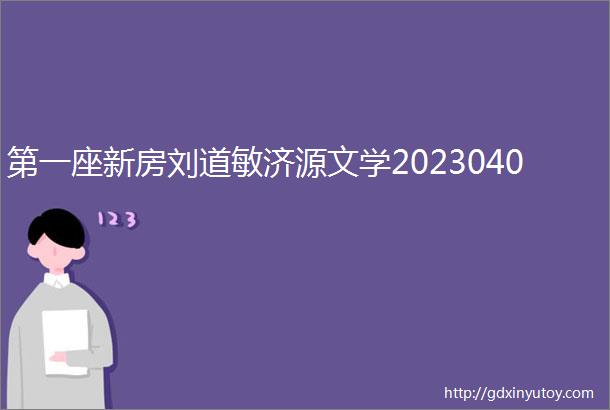 第一座新房刘道敏济源文学2023040

123

http://gdxinyutoy.com